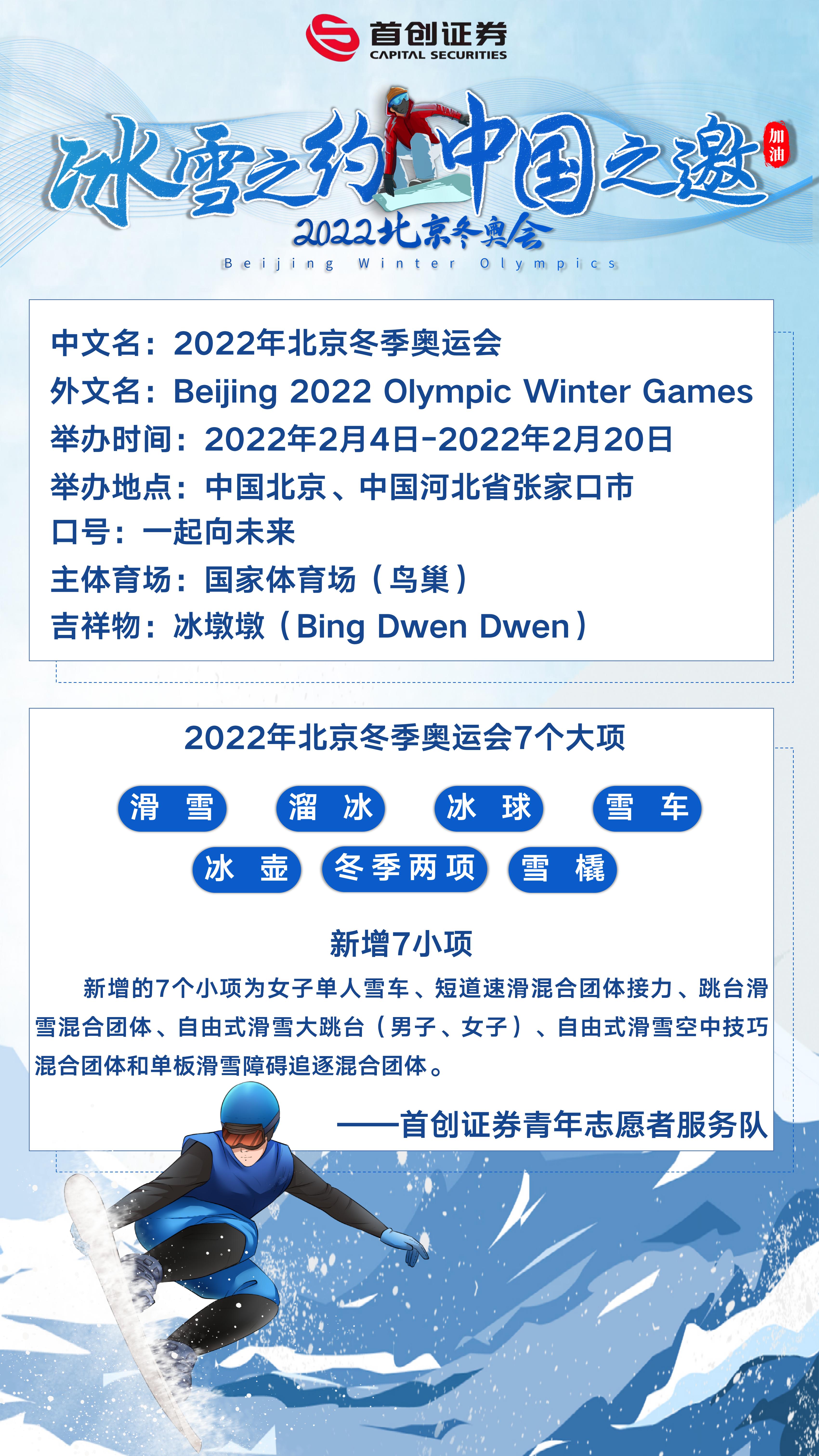 首创证券
CAPITAL SECURITIES

冰雪之约 中国之邀
加油
2022北京冬奥会
Beijing Winter Olympics

中文名：2022年北京冬季奥运会
外文名：Beijing 2022 Olympic Winter Games
举办时间：2022年2月4日-2022年2月20日
举办地点：中国北京、中国河北省张家口市
口号：一起向未来
主体育场：国家体育场（鸟巢）
吉祥物：冰墩墩（Bing Dwen Dwen）

2022年北京冬季奥运会7个大项

滑 雪
溜 冰
冰 球
雪 车
冰 壶
冬季两项
雪 橇

新增7小项

新增的7个小项为女子单人雪车、短道速滑混合团体接力、跳台滑雪混合团体、自由式滑雪大跳台（男子、女子）、自由式滑雪空中技巧混合团体和单板滑雪障碍追逐混合团体。

——首创证券青年志愿者服务队